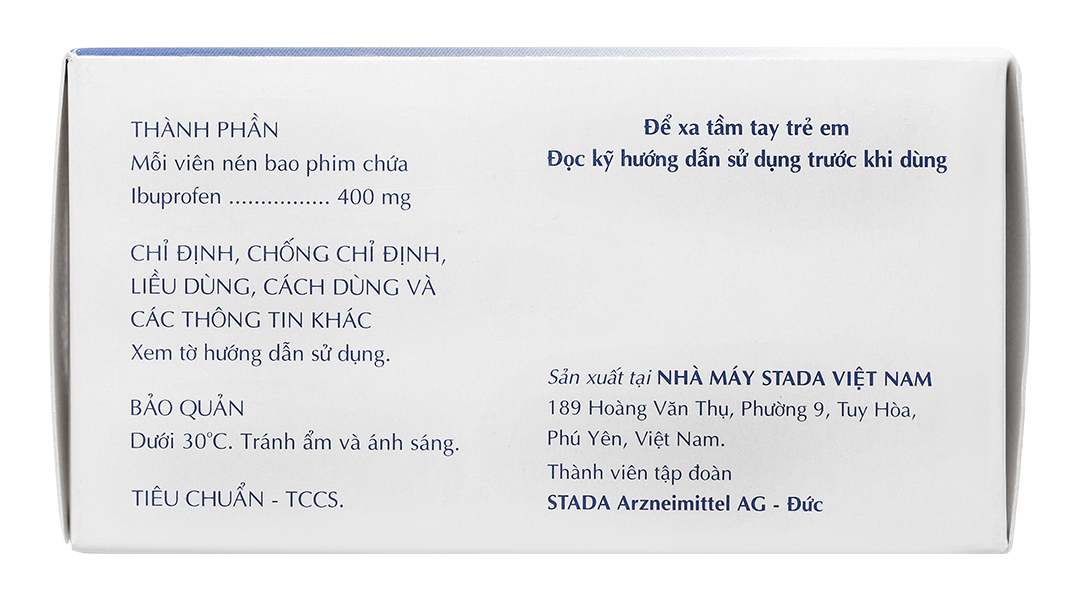 THÀNH PHẦN
Mỗi viên nén bao phim chứa
Ibuprofen ................ 400 mg

CHỈ ĐỊNH, CHỐNG CHỈ ĐỊNH, LIỀU DÙNG, CÁCH DÙNG VÀ CÁC THÔNG TIN KHÁC
Xem tờ hướng dẫn sử dụng.

BẢO QUẢN
Dưới 30°C. Tránh ẩm và ánh sáng.

TIÊU CHUẨN - TCCS.

Để xa tầm tay trẻ em
Đọc kỹ hướng dẫn sử dụng trước khi dùng

Sản xuất tại NHÀ MÁY STADA VIỆT NAM
189 Hoàng Văn Thụ, Phường 9, Tuy Hòa, Phú Yên, Việt Nam.
Thành viên tập đoàn
STADA Arzneimittel AG - Đức